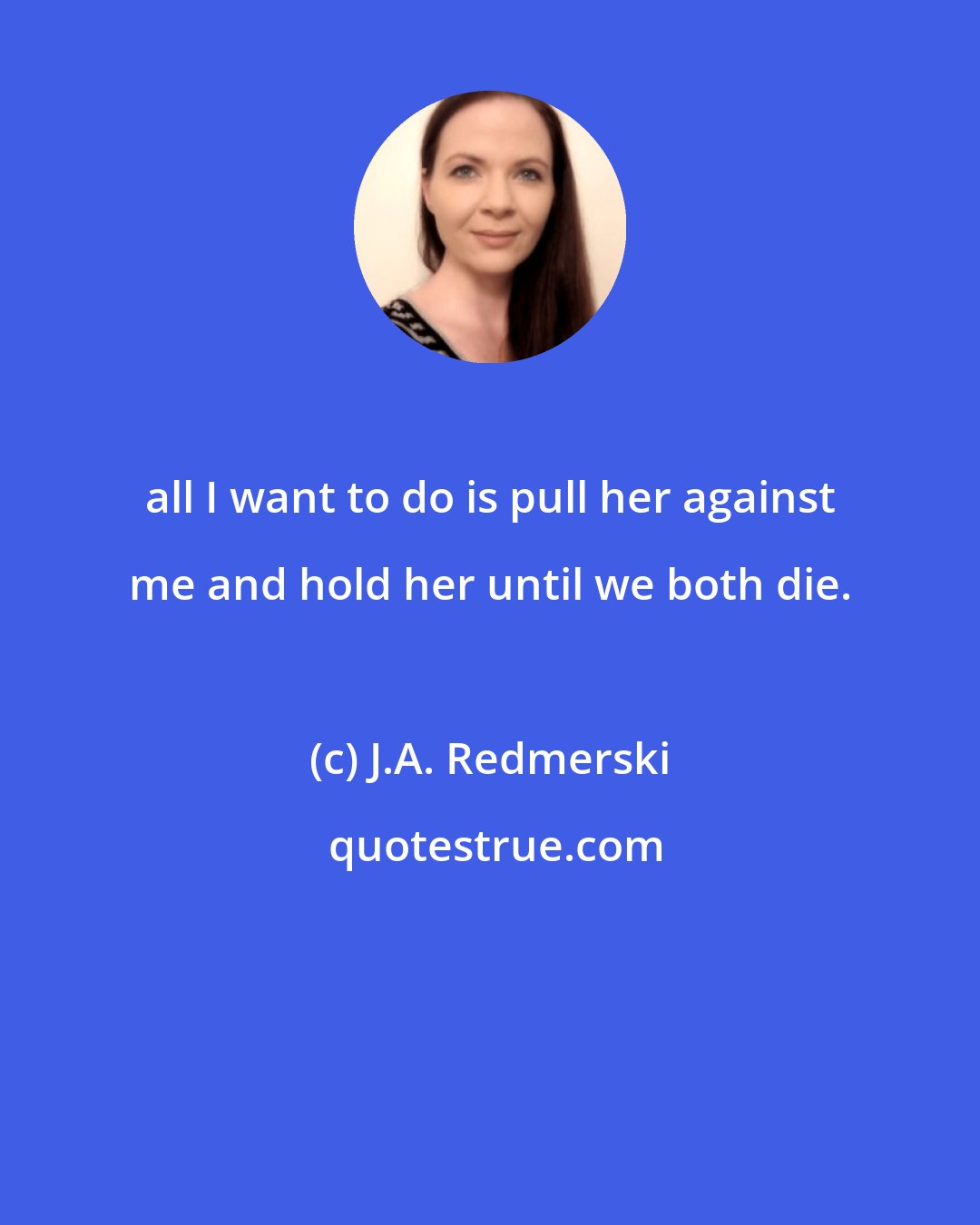 all I want to do is pull her against me and hold her until we both die.

(c) J.A. Redmerski

quotestrue.com